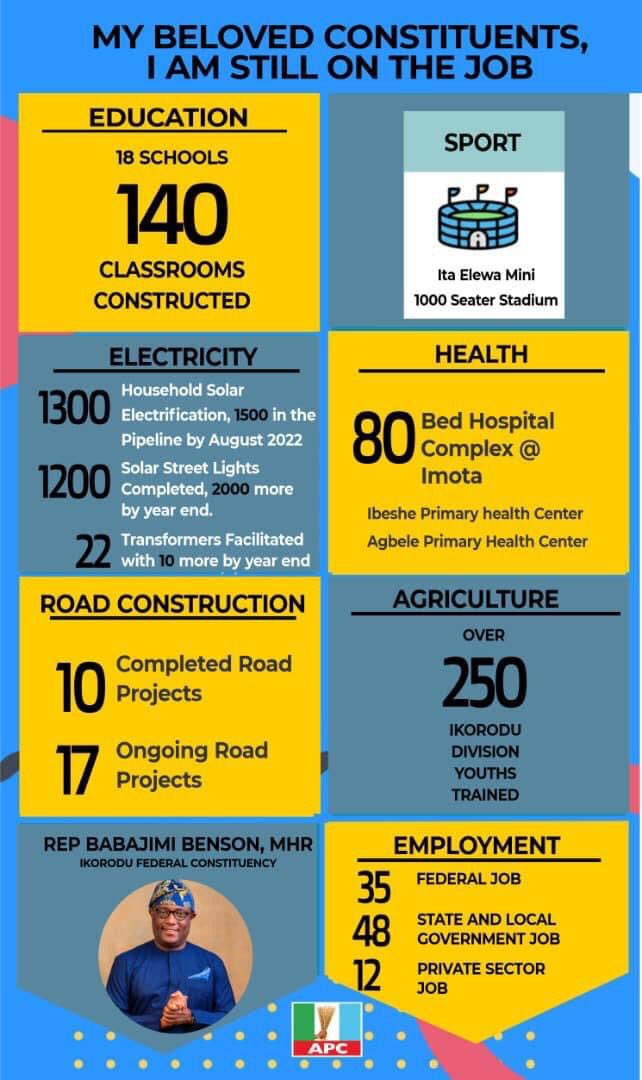 MY BELOVED CONSTITUENTS, I AM STILL ON THE JOB

EDUCATION

18 SCHOOLS

140

CLASSROOMS CONSTRUCTED

SPORT

Ita Elewa Mini 1000 Seater Stadium

ELECTRICITY

1300 Household Solar Electrification, 1500 in the Pipeline by August 2022

1200 Solar Street Lights Completed, 2000 more by year end.

22 Transformers Facilitated with 10 more by year end

HEALTH

80 Bed Hospital Complex @ Imota

Ibeshe Primary health Center

Agbele Primary Health Center

ROAD CONSTRUCTION

10 Completed Road Projects

17 Ongoing Road Projects

AGRICULTURE

OVER

250

IKORODU DIVISION YOUTHS TRAINED

REP BABAJIMI BENSON, MHR

IKORODU FEDERAL CONSTITUENCY

EMPLOYMENT

35 FEDERAL JOB

48 STATE AND LOCAL GOVERNMENT JOB

12 PRIVATE SECTOR JOB

APC